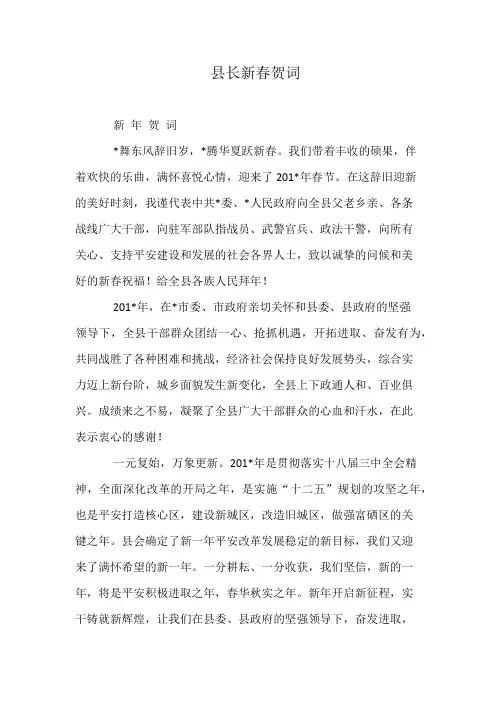 县长新春贺词

新 年 贺 词

*舞东风辞旧岁，*腾华夏跃新春。我们带着丰收的硕果，伴着欢快的乐曲，满怀喜悦心情，迎来了 201*年春节。在这辞旧迎新的美好时刻，我谨代表中共*委、*人民政府向全县父老乡亲、各条战线广大干部，向驻军部队指战员、武警官兵、政法干警，向所有关心、支持平安建设和发展的社会各界人士，致以诚挚的问候和美好的新春祝福！给全县各族人民拜年！

201*年，在*市委、市政府亲切关怀和县委、县政府的坚强领导下，全县干部群众团结一心、抢抓机遇，开拓进取、奋发有为，共同战胜了各种困难和挑战，经济社会保持良好发展势头，综合实力迈上新台阶，城乡面貌发生新变化，全县上下政通人和、百业俱兴。成绩来之不易，凝聚了全县广大干部群众的心血和汗水，在此表示衷心的感谢！

一元复始，万象更新。201*年是贯彻落实十八届三中全会精神，全面深化改革的开局之年，是实施“十二五”规划的攻坚之年，也是平安打造核心区，建设新城区，改造旧城区，做强富硒区的关键之年。县会确定了新一年平安改革发展稳定的新目标，我们又迎来了满怀希望的新一年。一分耕耘、一分收获，我们坚信，新的一年，将是平安积极进取之年，春华秋实之年。新年开启新征程，实干铸就新辉煌，让我们在县委、县政府的坚强领导下，奋发进取，